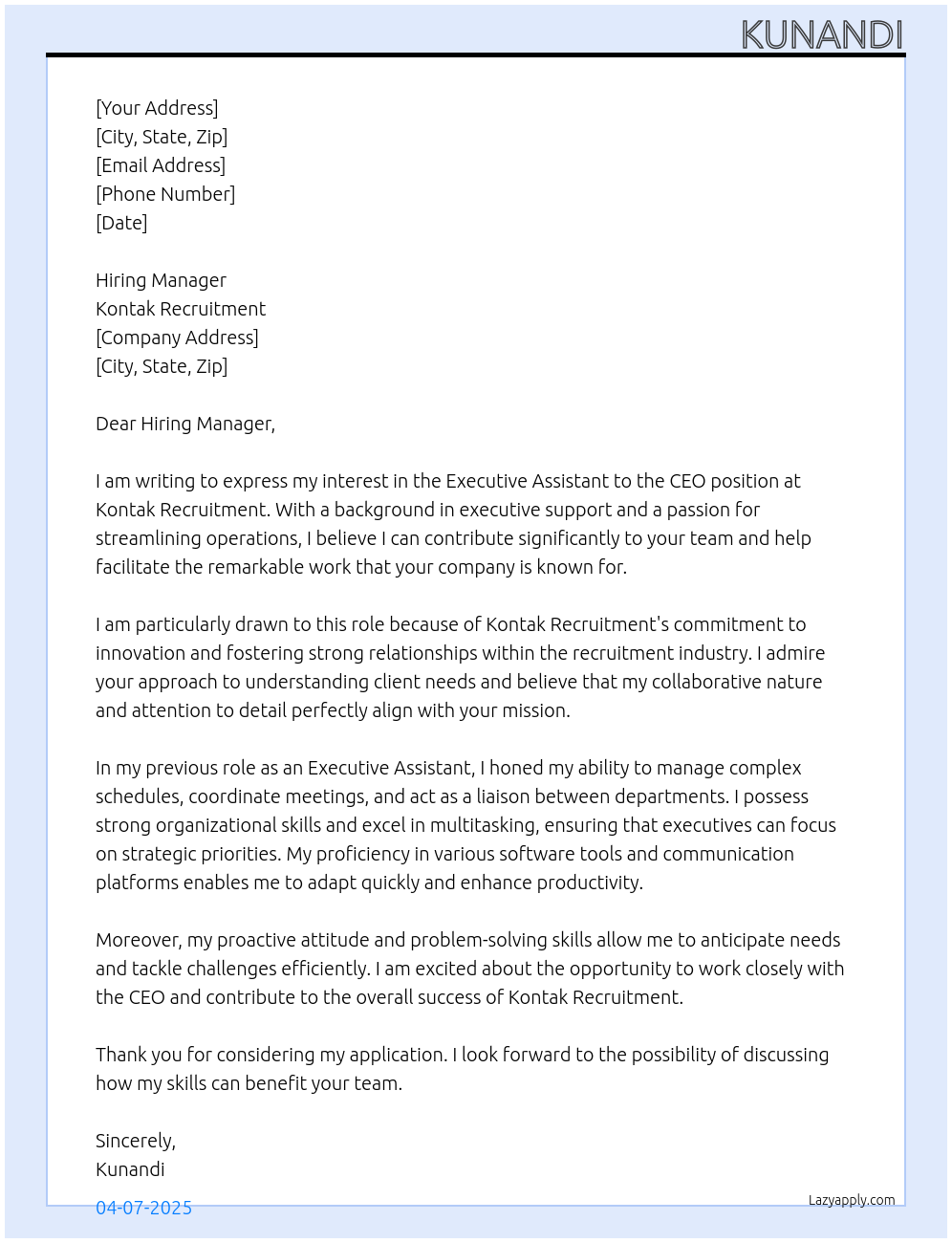 KUNANDI

[Your Address]
[City, State, Zip]
[Email Address]
[Phone Number]
[Date]

Hiring Manager
Kontak Recruitment
[Company Address]
[City, State, Zip]

Dear Hiring Manager,

I am writing to express my interest in the Executive Assistant to the CEO position at Kontak Recruitment. With a background in executive support and a passion for streamlining operations, I believe I can contribute significantly to your team and help facilitate the remarkable work that your company is known for.

I am particularly drawn to this role because of Kontak Recruitment's commitment to innovation and fostering strong relationships within the recruitment industry. I admire your approach to understanding client needs and believe that my collaborative nature and attention to detail perfectly align with your mission.

In my previous role as an Executive Assistant, I honed my ability to manage complex schedules, coordinate meetings, and act as a liaison between departments. I possess strong organizational skills and excel in multitasking, ensuring that executives can focus on strategic priorities. My proficiency in various software tools and communication platforms enables me to adapt quickly and enhance productivity.

Moreover, my proactive attitude and problem-solving skills allow me to anticipate needs and tackle challenges efficiently. I am excited about the opportunity to work closely with the CEO and contribute to the overall success of Kontak Recruitment.

Thank you for considering my application. I look forward to the possibility of discussing how my skills can benefit your team.

Sincerely,
Kunandi

04-07-2025

Lazyapply.com